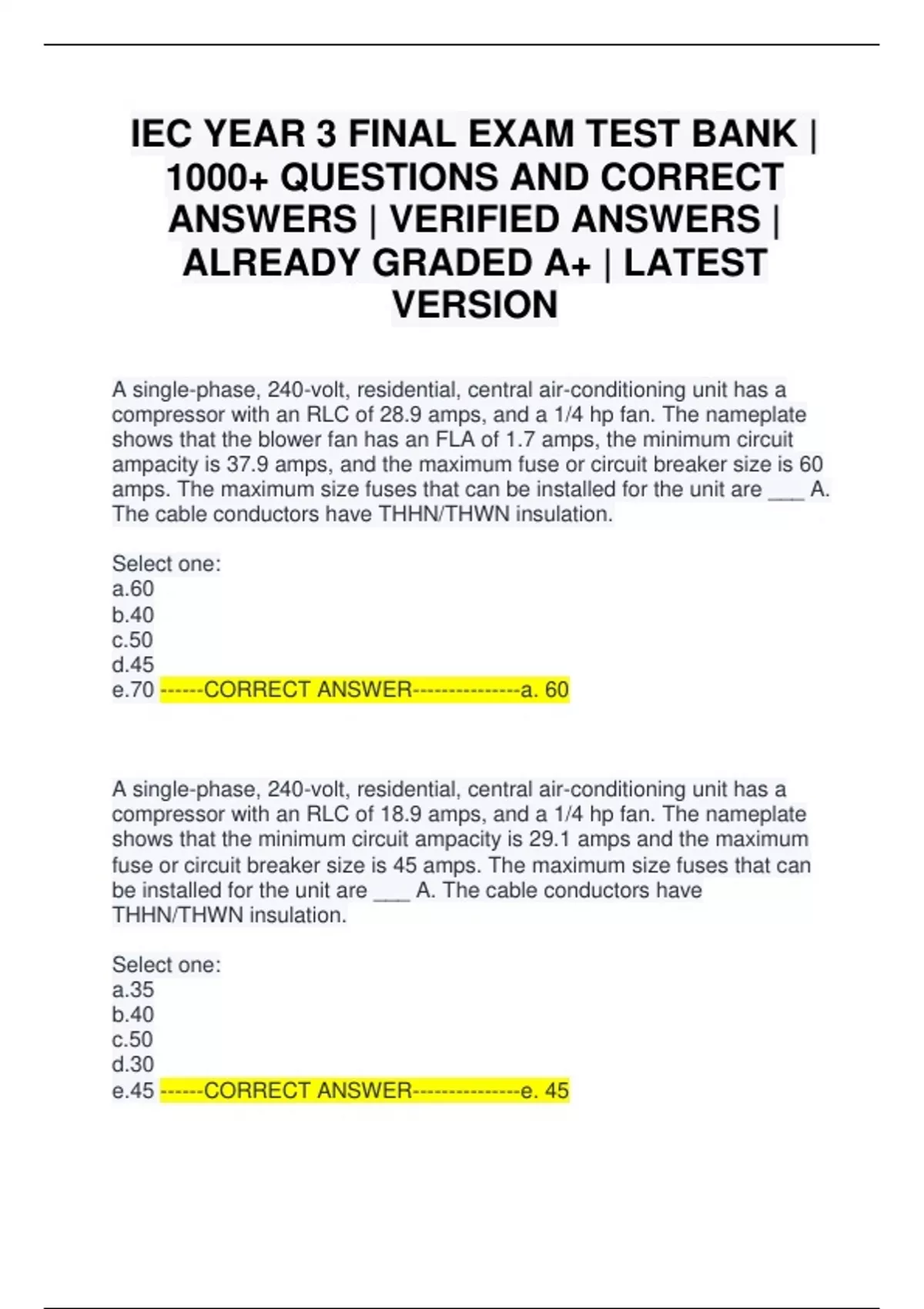 IEC YEAR 3 FINAL EXAM TEST BANK | 1000+ QUESTIONS AND CORRECT ANSWERS | VERIFIED ANSWERS | ALREADY GRADED A+ | LATEST VERSION

A single-phase, 240-volt, residential, central air-conditioning unit has a compressor with an RLC of 28.9 amps, and a 1/4 hp fan. The nameplate shows that the blower fan has an FLA of 1.7 amps, the minimum circuit ampacity is 37.9 amps, and the maximum fuse or circuit breaker size is 60 amps. The maximum size fuses that can be installed for the unit are ___ A. The cable conductors have THHN/THWN insulation.

Select one:
a.60
b.40
c.50
d.45
e.70 ------CORRECT ANSWER---------------a. 60

A single-phase, 240-volt, residential, central air-conditioning unit has a compressor with an RLC of 18.9 amps, and a 1/4 hp fan. The nameplate shows that the minimum circuit ampacity is 29.1 amps and the maximum fuse or circuit breaker size is 45 amps. The maximum size fuses that can be installed for the unit are ___ A. The cable conductors have THHN/THWN insulation.

Select one:
a.35
b.40
c.50
d.30
e.45 ------CORRECT ANSWER---------------e. 45